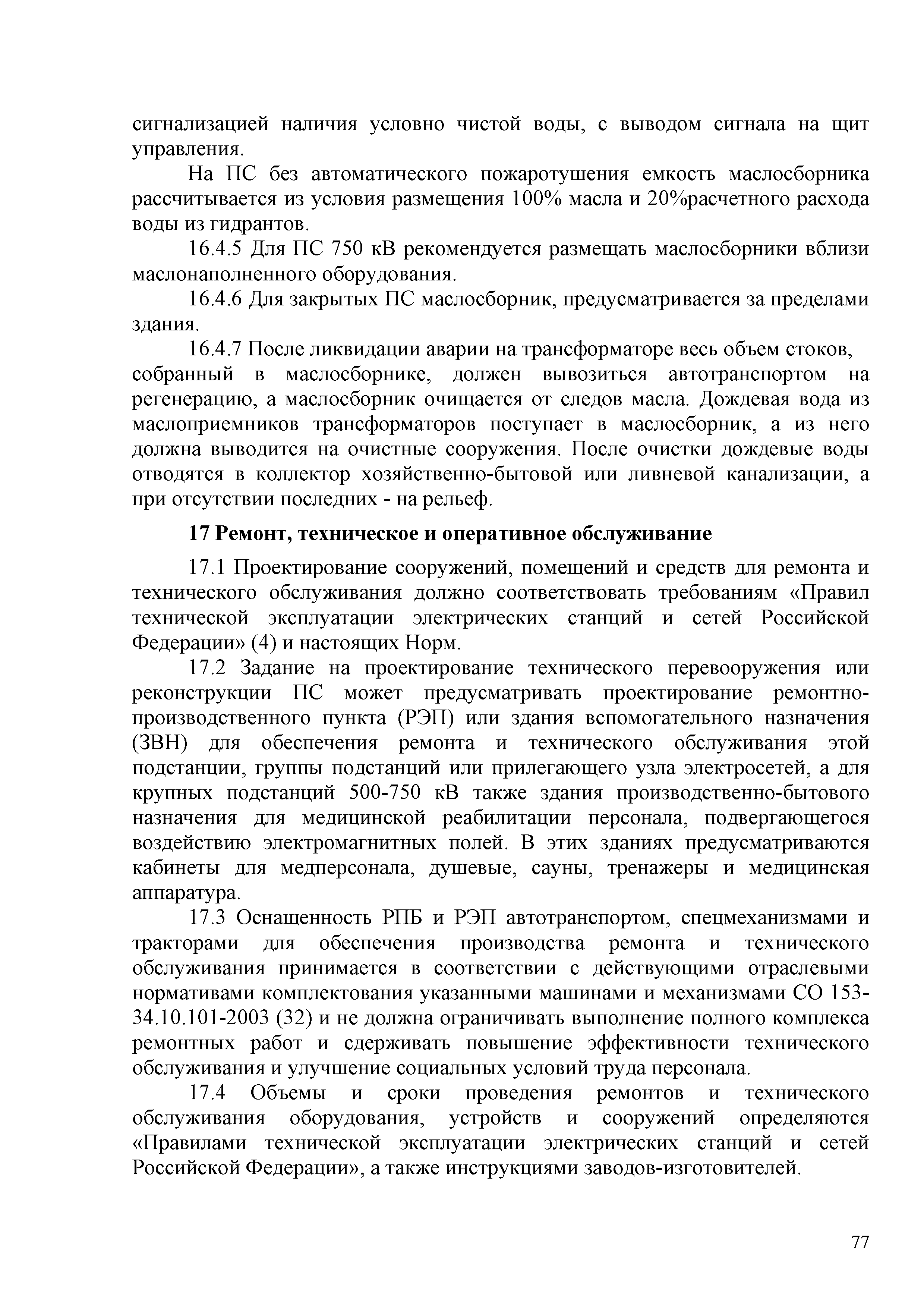 сигнализацией наличия условно чистой воды, с выводом сигнала на щит управления.

На ПС без автоматического пожаротушения емкость маслосборника рассчитывается из условия размещения 100% масла и 20%расчетного расхода воды из гидрантов.

16.4.5 Для ПС 750 кВ рекомендуется размещать маслосборники вблизи маслонаполненного оборудования.

16.4.6 Для закрытых ПС маслосборник, предусматривается за пределами здания.

16.4.7 После ликвидации аварии на трансформаторе весь объем стоков, собранный в маслосборнике, должен вывозиться автотранспортом на регенерацию, а маслосборник очищается от следов масла. Дождевая вода из маслоприемников трансформаторов поступает в маслосборник, а из него должна выводится на очистные сооружения. После очистки дождевые воды отводятся в коллектор хозяйственно-бытовой или ливневой канализации, а при отсутствии последних - на рельеф.

17 Ремонт, техническое и оперативное обслуживание

17.1 Проектирование сооружений, помещений и средств для ремонта и технического обслуживания должно соответствовать требованиям «Правил технической эксплуатации электрических станций и сетей Российской Федерации» (4) и настоящих Норм.

17.2 Задание на проектирование технического перевооружения или реконструкции ПС может предусматривать проектирование ремонтно-производственного пункта (РЭП) или здания вспомогательного назначения (ЗВН) для обеспечения ремонта и технического обслуживания этой подстанции, группы подстанций или прилегающего узла электросетей, а для крупных подстанций 500-750 кВ также здания производственно-бытового назначения для медицинской реабилитации персонала, подвергающегося воздействию электромагнитных полей. В этих зданиях предусматриваются кабинеты для медперсонала, душевые, сауны, тренажеры и медицинская аппаратура.

17.3 Оснащенность РПБ и РЭП автотранспортом, спецмеханизмами и тракторами для обеспечения производства ремонта и технического обслуживания принимается в соответствии с действующими отраслевыми нормативами комплектования указанными машинами и механизмами СО 153-34.10.101-2003 (32) и не должна ограничивать выполнение полного комплекса ремонтных работ и сдерживать повышение эффективности технического обслуживания и улучшение социальных условий труда персонала.

17.4 Объемы и сроки проведения ремонтов и технического обслуживания оборудования, устройств и сооружений определяются «Правилами технической эксплуатации электрических станций и сетей Российской Федерации», а также инструкциями заводов-изготовителей.

77